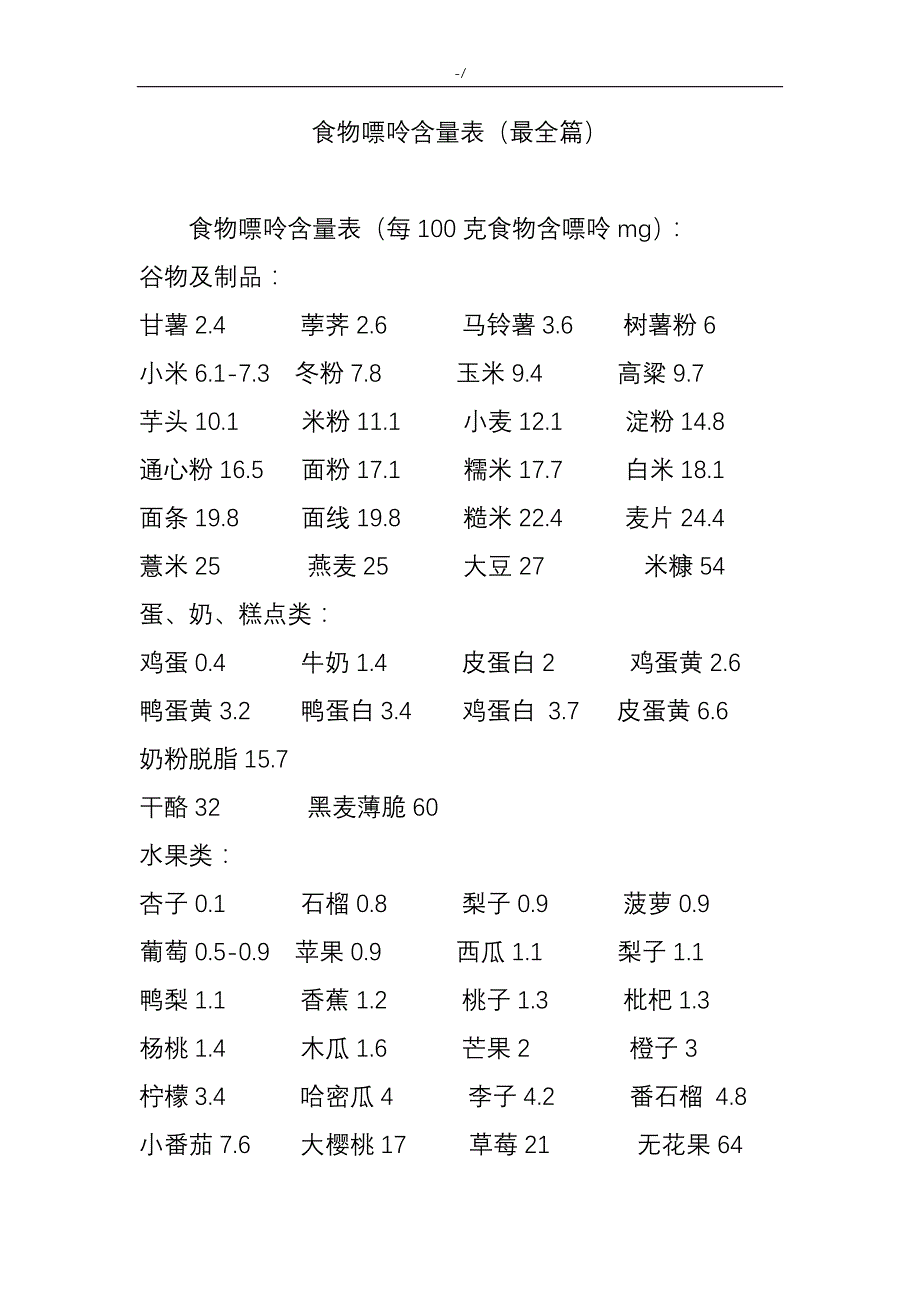 -/

食物嘌呤含量表（最全篇）

食物嘌呤含量表（每 100 克食物含嘌呤 mg）:

谷物及制品：

甘薯 2.4　荸荠 2.6　马铃薯 3.6　树薯粉 6

小米 6.1-7.3　冬粉 7.8　玉米 9.4　高粱 9.7

芋头 10.1　米粉 11.1　小麦 12.1　淀粉 14.8

通心粉 16.5　面粉 17.1　糯米 17.7　白米 18.1

面条 19.8　面线 19.8　糙米 22.4　麦片 24.4

薏米 25　燕麦 25　大豆 27　米糠 54

蛋、奶、糕点类：

鸡蛋 0.4　牛奶 1.4　皮蛋白 2　鸡蛋黄 2.6

鸭蛋黄 3.2　鸭蛋白 3.4　鸡蛋白 3.7　皮蛋黄 6.6

奶粉脱脂 15.7

干酪 32　黑麦薄脆 60

水果类：

杏子 0.1　石榴 0.8　梨子 0.9　菠萝 0.9

葡萄 0.5-0.9　苹果 0.9　西瓜 1.1　梨子 1.1

鸭梨 1.1　香蕉 1.2　桃子 1.3　枇杷 1.3

杨桃 1.4　木瓜 1.6　芒果 2　橙子 3

柠檬 3.4　哈密瓜 4　李子 4.2　番石榴 4.8

小番茄 7.6　大樱桃 17　草莓 21　无花果 64